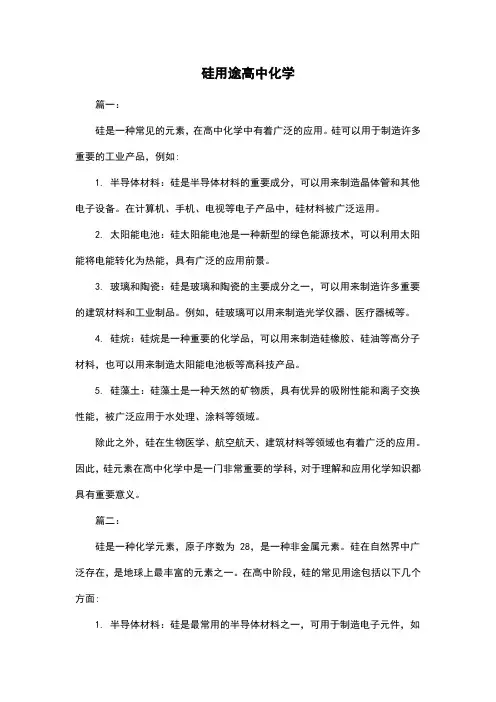 硅用途高中化学

篇一：

硅是一种常见的元素，在高中化学中有着广泛的应用。硅可以用于制造许多重要的工业产品，例如：

1. 半导体材料：硅是半导体材料的重要成分，可以用来制造晶体管和其他电子设备。在计算机、手机、电视等电子产品中，硅材料被广泛运用。

2. 太阳能电池：硅太阳能电池是一种新型的绿色能源技术，可以利用太阳能将电能转化为热能，具有广泛的应用前景。

3. 玻璃和陶瓷：硅是玻璃和陶瓷的主要成分之一，可以用来制造许多重要的建筑材料和工业制品。例如，硅玻璃可以用来制造光学仪器、医疗器械等。

4. 硅烷：硅烷是一种重要的化学品，可以用来制造硅橡胶、硅油等高分子材料，也可以用来制造太阳能电池板等高科技产品。

5. 硅藻土：硅藻土是一种天然的矿物质，具有优异的吸附性能和离子交换性能，被广泛应用于水处理、涂料等领域。

除此之外，硅在生物医学、航空航天、建筑材料等领域也有着广泛的应用。因此，硅元素在高中化学中是一门非常重要的学科，对于理解和应用化学知识都具有重要意义。

篇二：

硅是一种化学元素，原子序数为 28，是一种非金属元素。硅在自然界中广泛存在，是地球上最丰富的元素之一。在高中阶段，硅的常见用途包括以下几个方面：

1. 半导体材料：硅是最常用的半导体材料之一，可用于制造电子元件，如